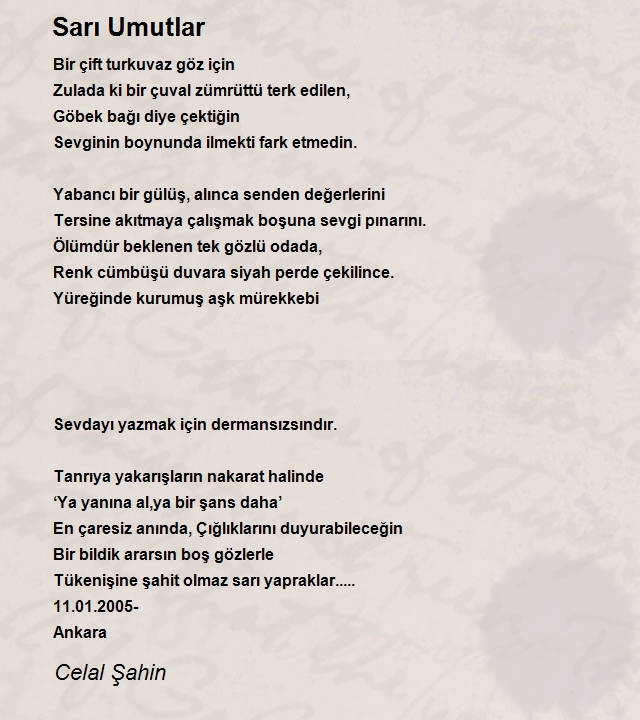 Sarı Umutlar

Bir çift turkuvaz göz için
Zulada ki bir çuval zümrüttü terk edilen,
Göbek bağı diye çektiğin
Sevginin boynunda ilmekti fark etmedin.

Yabancı bir gülüş, alınca senden değerlerini
Tersine akıtmaya çalışmak boşuna sevgi pınarını.
Ölümdür beklenen tek gözlü odada,
Renk cümbüşü duvara siyah perde çekilince.
Yüreğinde kurumuş aşk mürekkebi

Sevdayı yazmak için dermansızsındır.

Tanrıya yakarışların nakarat halinde
‘Ya yanına al,ya bir şans daha’
En çaresiz anında, Çığlıklarını duyurabileceğin
Bir bildik ararsın boş gözlerle
Tükenişine şahit olmaz sarı yapraklar.....
11.01.2005-
Ankara

Celal Şahin